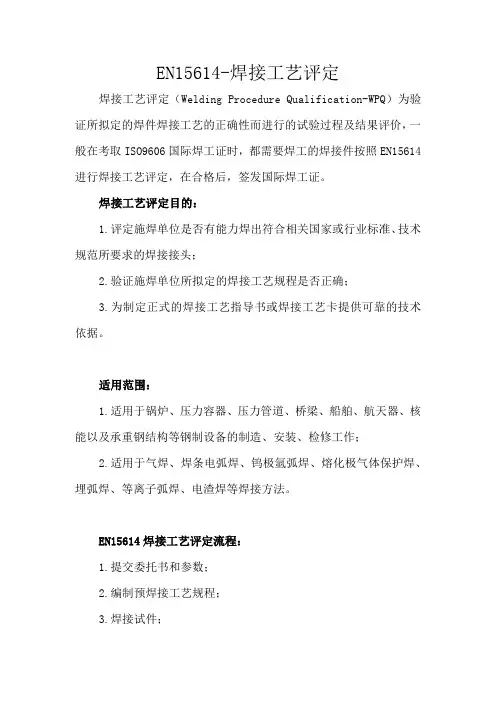 EN15614-焊接工艺评定

焊接工艺评定（Welding Procedure Qualification-WPQ）为验证所拟定的焊件焊接工艺的正确性而进行的试验过程及结果评价，一般在考取 ISO9606 国际焊工证时，都需要焊工的焊接件按照 EN15614 进行焊接工艺评定，在合格后，签发国际焊工证。

焊接工艺评定目的：

1.评定施焊单位是否有能力焊出符合相关国家或行业标准、技术规范所要求的焊接接头；

2.验证施焊单位所拟定的焊接工艺规程是否正确；

3.为制定正式的焊接工艺指导书或焊接工艺卡提供可靠的技术依据。

适用范围：

1.适用于锅炉、压力容器、压力管道、桥梁、船舶、航天器、核能以及承重钢结构等钢制设备的制造、安装、检修工作；

2.适用于气焊、焊条电弧焊、钨极氩弧焊、熔化极气体保护焊、埋弧焊、等离子弧焊、电渣焊等焊接方法。

EN15614 焊接工艺评定流程：

1.提交委托书和参数；

2.编制预焊接工艺规程；

3.焊接试件；